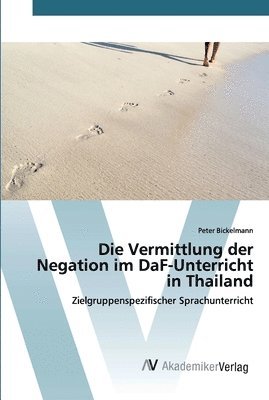 Peter Bickelmann

Die Vermittlung der Negation im DaF-Unterricht in Thailand

Zielgruppenspezifischer Sprachunterricht

AV AkademikerVerlag